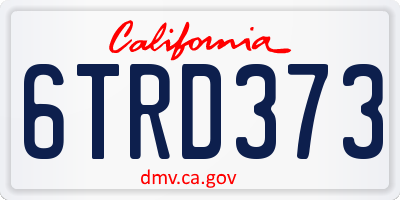 California

6TRD373

dmv.ca.gov